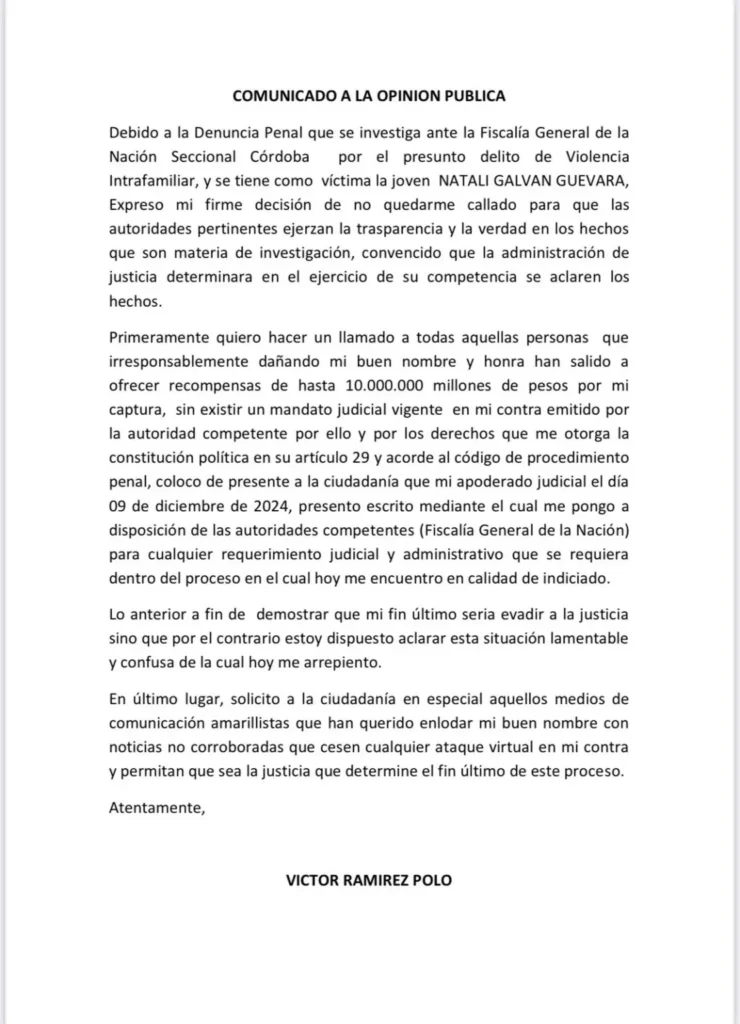 COMUNICADO A LA OPINION PUBLICA

Debido a la Denuncia Penal que se investiga ante la Fiscalía General de la Nación Seccional Córdoba por el presunto delito de Violencia Intrafamiliar, y se tiene como víctima la joven NATALI GALVAN GUEVARA, Expreso mi firme decisión de no quedarme callado para que las autoridades pertinentes ejerzan la trasparencia y la verdad en los hechos que son materia de investigación, convencido que la administración de justicia determinara en el ejercicio de su competencia se aclaren los hechos.

Primeramente quiero hacer un llamado a todas aquellas personas que irresponsablemente dañando mi buen nombre y honra han salido a ofrecer recompensas de hasta 10.000.000 millones de pesos por mi captura, sin existir un mandato judicial vigente en mi contra emitido por la autoridad competente por ello y por los derechos que me otorga la constitución política en su artículo 29 y acorde al código de procedimiento penal, coloco de presente a la ciudadanía que mi apoderado judicial el día 09 de diciembre de 2024, presento escrito mediante el cual me pongo a disposición de las autoridades competentes (Fiscalía General de la Nación) para cualquier requerimiento judicial y administrativo que se requiera dentro del proceso en el cual hoy me encuentro en calidad de indiciado.

Lo anterior a fin de demostrar que mi fin último seria evadir a la justicia sino que por el contrario estoy dispuesto aclarar esta situación lamentable y confusa de la cual hoy me arrepiento.

En último lugar, solicito a la ciudadanía en especial aquellos medios de comunicación amarillistas que han querido enlodar mi buen nombre con noticias no corroboradas que cesen cualquier ataque virtual en mi contra y permitan que sea la justicia que determine el fin último de este proceso.

Atentamente,

VICTOR RAMIREZ POLO